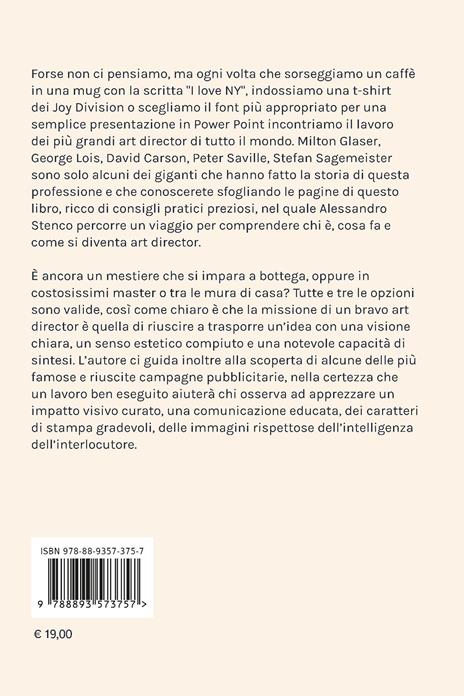 Forse non ci pensiamo, ma ogni volta che sorseggiamo un caffè in una mug con la scritta "I love NY", indossiamo una t-shirt dei Joy Division o scegliamo il font più appropriato per una semplice presentazione in Power Point incontriamo il lavoro dei più grandi art director di tutto il mondo. Milton Glaser, George Lois, David Carson, Peter Saville, Stefan Sagemeister sono solo alcuni dei giganti che hanno fatto la storia di questa professione e che conoscerete sfogliando le pagine di questo libro, ricco di consigli pratici preziosi, nel quale Alessandro Stenco percorre un viaggio per comprendere chi è, cosa fa e come si diventa art director.

È ancora un mestiere che si impara a bottega, oppure in costosissimi master o tra le mura di casa? Tutte e tre le opzioni sono valide, così come chiaro è che la missione di un bravo art director è quella di riuscire a trasporre un'idea con una visione chiara, un senso estetico compiuto e una notevole capacità di sintesi. L'autore ci guida inoltre alla scoperta di alcune delle più famose e riuscite campagne pubblicitarie, nella certezza che un lavoro ben eseguito aiuterà chi osserva ad apprezzare un impatto visivo curato, una comunicazione educata, dei caratteri di stampa gradevoli, delle immagini rispettose dell'intelligenza dell'interlocutore.

ISBN 978-88-9357-375-7

9 788893 573757 >

€ 19,00